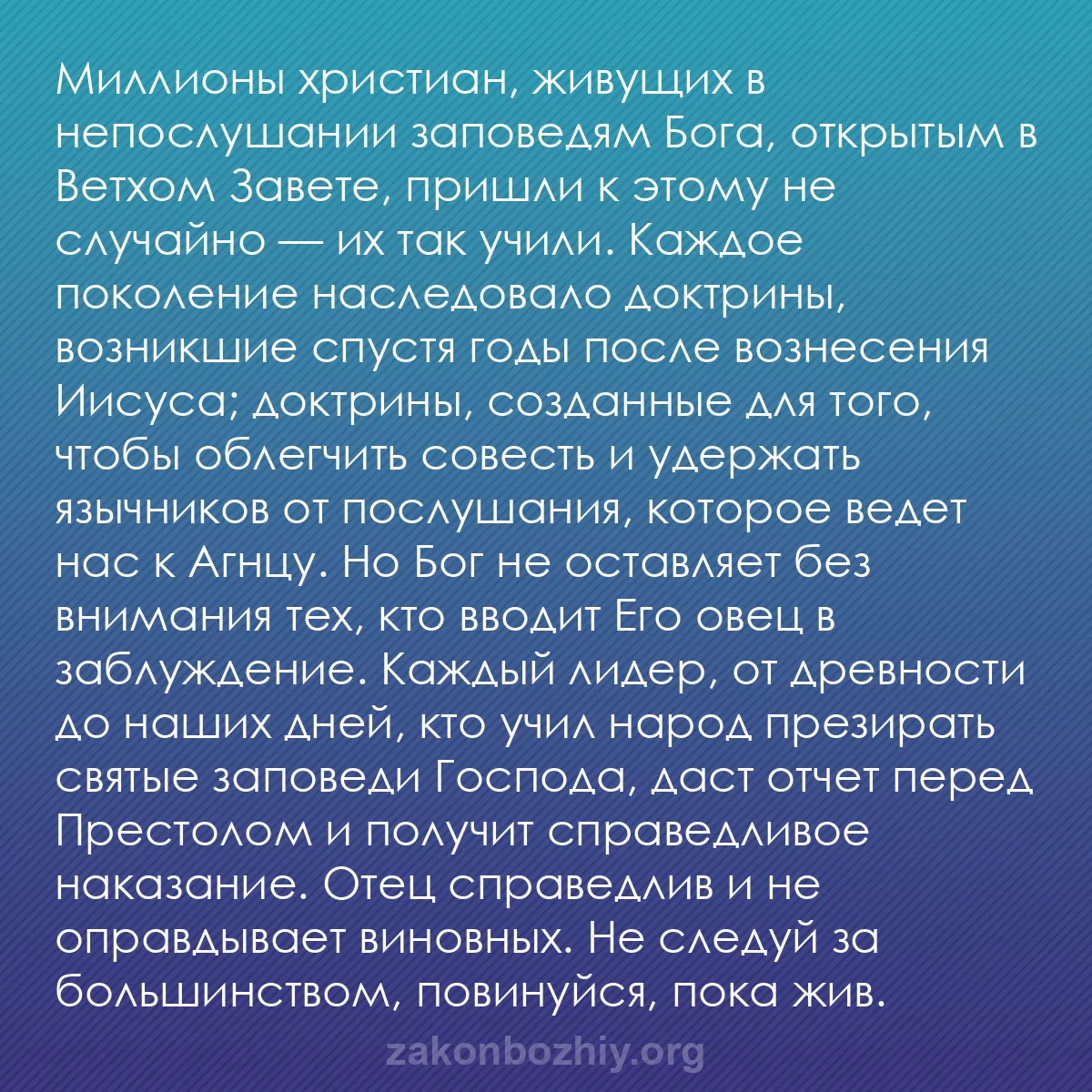 Миллионы христиан, живущих в непослушании заповедям Бога, открытым в Ветхом Завете, пришли к этому не случайно — их так учили. Каждое поколение наследовало доктрины, возникшие спустя годы после вознесения Иисуса; доктрины, созданные для того, чтобы облегчить совесть и удержать язычников от послушания, которое ведет нас к Агнцу. Но Бог не оставляет без внимания тех, кто вводит Его овец в заблуждение. Каждый лидер, от древности до наших дней, кто учил народ презирать святые заповеди Господа, даст отчет перед Престолом и получит справедливое наказание. Отец справедлив и не оправдывает виновных. Не следуй за большинством, повинуйся, пока жив.

zakonbozhiy.org